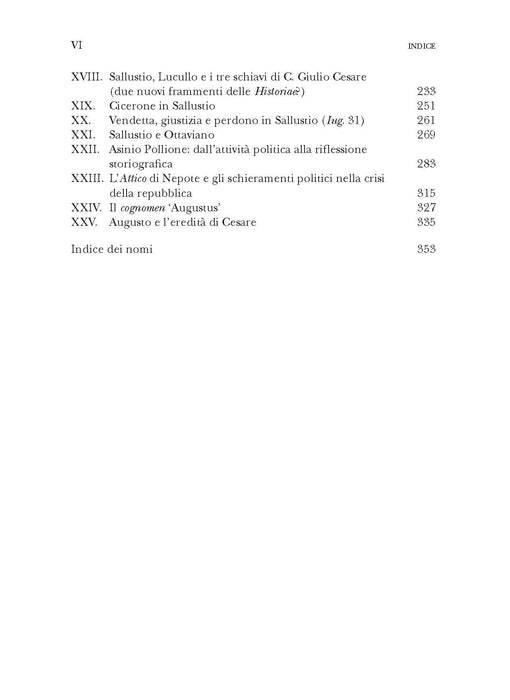 VI INDICE

XVIII. Sallustio, Lucullo e i tre schiavi di C. Giulio Cesare (due nuovi frammenti delle Historiae?) 233
XIX. Cicerone in Sallustio 251
XX. Vendetta, giustizia e perdono in Sallustio (Iug. 31) 261
XXI. Sallustio e Ottaviano 269
XXII. Asinio Pollione: dall'attività politica alla riflessione storiografica 283
XXIII. L'Attico di Nepote e gli schieramenti politici nella crisi della repubblica 315
XXIV. Il cognomen 'Augustus' 327
XXV. Augusto e l'eredità di Cesare 335

Indice dei nomi 353